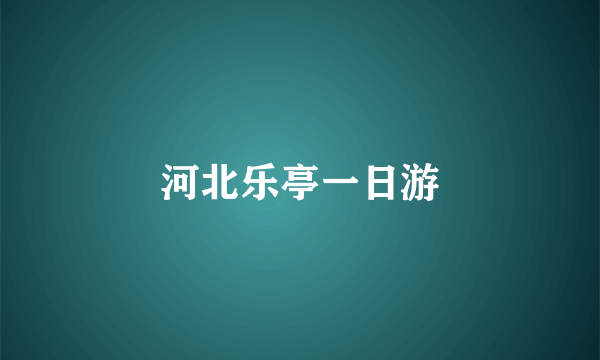 河北乐亭一日游